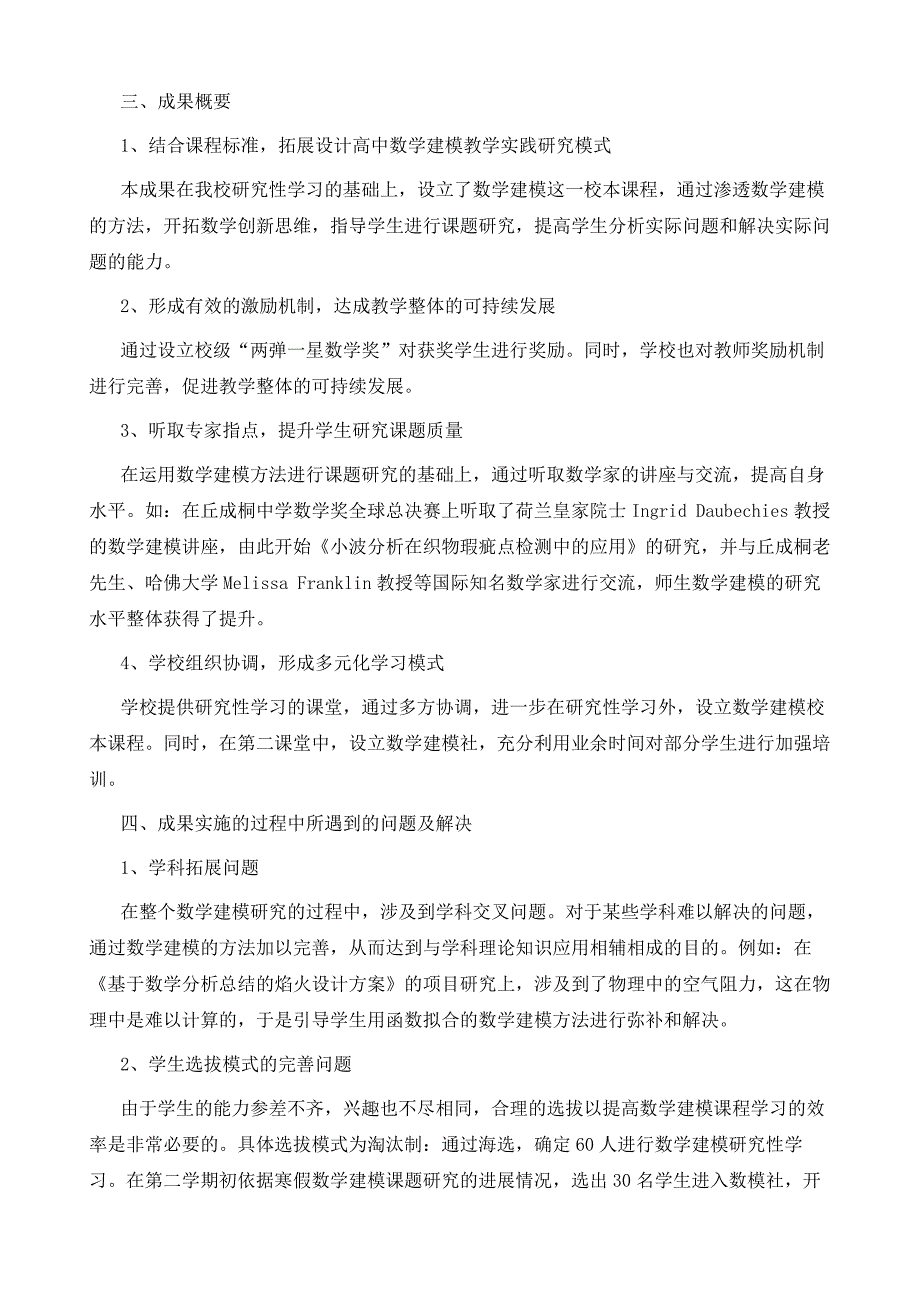 三、成果概要

1、结合课程标准，拓展设计高中数学建模教学实践研究模式

本成果在我校研究性学习的基础上，设立了数学建模这一校本课程，通过渗透数学建模的方法，开拓数学创新思维，指导学生进行课题研究，提高学生分析实际问题和解决实际问题的能力。

2、形成有效的激励机制，达成教学整体的可持续发展

通过设立校级“两弹一星数学奖”对获奖学生进行奖励。同时，学校也对教师奖励机制进行完善，促进教学整体的可持续发展。

3、听取专家指点，提升学生研究课题质量

在运用数学建模方法进行课题研究的基础上，通过听取数学家的讲座与交流，提高自身水平。如：在丘成桐中学数学奖全球总决赛上听取了荷兰皇家院士 Ingrid Daubechies 教授的数学建模讲座，由此开始《小波分析在织物瑕疵点检测中的应用》的研究，并与丘成桐老先生、哈佛大学 Melissa Franklin 教授等国际知名数学家进行交流，师生数学建模的研究水平整体获得了提升。

4、学校组织协调，形成多元化学习模式

学校提供研究性学习的课堂，通过多方协调，进一步在研究性学习外，设立数学建模校本课程。同时，在第二课堂中，设立数学建模社，充分利用业余时间对部分学生进行加强培训。

四、成果实施的过程中所遇到的问题及解决

1、学科拓展问题

在整个数学建模研究的过程中，涉及到学科交叉问题。对于某些学科难以解决的问题，通过数学建模的方法加以完善，从而达到与学科理论知识应用相辅相成的目的。例如：在《基于数学分析总结的焰火设计方案》的项目研究上，涉及到了物理中的空气阻力，这在物理中是难以计算的，于是引导学生用函数拟合的数学建模方法进行弥补和解决。

2、学生选拔模式的完善问题

由于学生的能力参差不齐，兴趣也不尽相同，合理的选拔以提高数学建模课程学习的效率是非常必要的。具体选拔模式为淘汰制：通过海选，确定 60 人进行数学建模研究性学习。在第二学期初依据寒假数学建模课题研究的进展情况，选出 30 名学生进入数模社，开